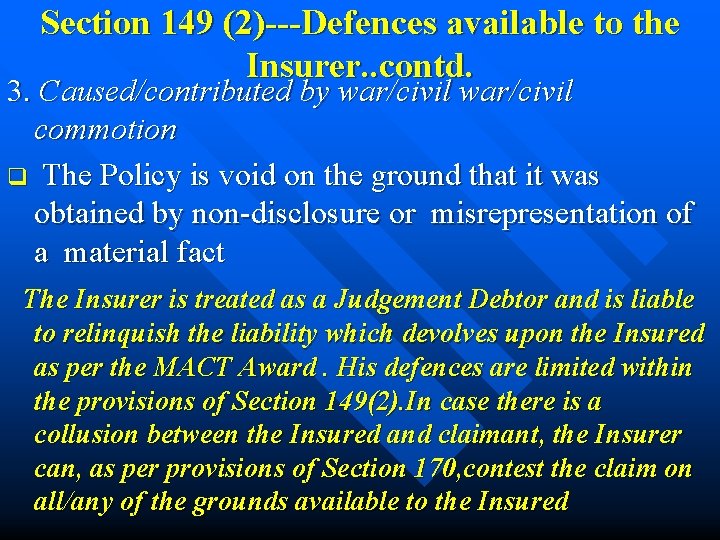 Section 149 (2)---Defences available to the Insurer..contd.

3. Caused/contributed by war/civil war/civil commotion

❑ The Policy is void on the ground that it was obtained by non-disclosure or misrepresentation of a material fact

The Insurer is treated as a Judgement Debtor and is liable to relinquish the liability which devolves upon the Insured as per the MACT Award . His defences are limited within the provisions of Section 149(2).In case there is a collusion between the Insured and claimant, the Insurer can, as per provisions of Section 170,contest the claim on all/any of the grounds available to the Insured